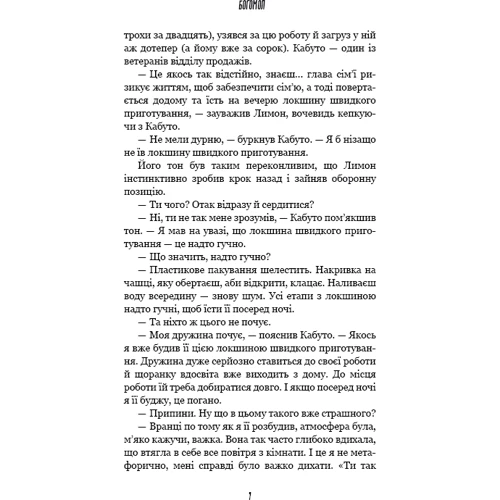 БОГОМОЛ

трохи за двадцять), узявся за цю роботу й загруз у ній аж дотепер (а йому вже за сорок). Кабуто — один із ветеранів відділу продажів.

— Це якось так відстійно, знаєш... глава сім'ї ризикує життям, щоб забезпечити сім'ю, а тоді повертається додому та їсть на вечерю локшину швидкого приготування, — зауважив Лимон, вочевидь кепкуючи з Кабуто.

— Не мели дурню, — буркнув Кабуто. — Я б нізащо не їв локшину швидкого приготування.

Його тон був таким переконливим, що Лимон інстинктивно зробив крок назад і зайняв оборонну позицію.

— Ти чого? Отак відразу й сердитися?

— Ні, ти не так мене зрозумів, — Кабуто пом'якшив тон. — Я мав на увазі, що локшина швидкого приготування — це надто гучно.

— Що значить, надто гучно?

— Пластикове пакування шелестить. Накривка на чашці, яку обертаєш, аби відкрити, клацає. Наливаєш воду всередину — знову шум. Усі етапи з локшиною надто гучні, щоб їсти її посеред ночі.

— Та ніхто ж цього не почує.

— Моя дружина почує, — пояснив Кабуто. — Якось я вже будив її цією локшиною швидкого приготування. Дружина дуже серйозно ставиться до своєї роботи й щоранку вдосвіта вже виходить з дому. До місця роботи їй треба добиратися довго. І якщо посеред ночі я її буджу, це погано.

— Припини. Ну що в цьому такого вже страшного?

— Вранці по тому як я її розбудив, атмосфера була, м'яко кажучи, важка. Вона так часто глибоко вдихала, що втягла в себе все повітря з кімнати. І це я не метафорично, мені справді було важко дихати. «Ти так

7